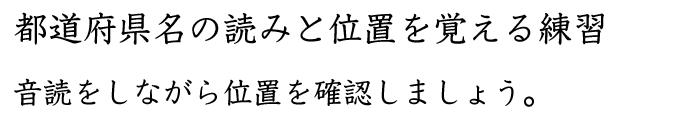 都道府県名の読みと位置を覚える練習

音読をしながら位置を確認しましょう。